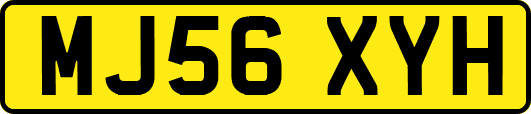 MJ56 XYH